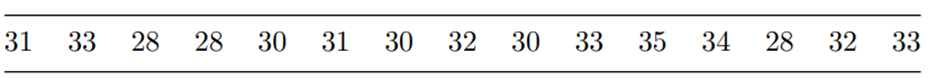 | 31 | 33 | 28 | 28 | 30 | 31 | 30 | 32 | 30 | 33 | 35 | 34 | 28 | 32 | 33 |
|---|---|---|---|---|---|---|---|---|---|---|---|---|---|---|